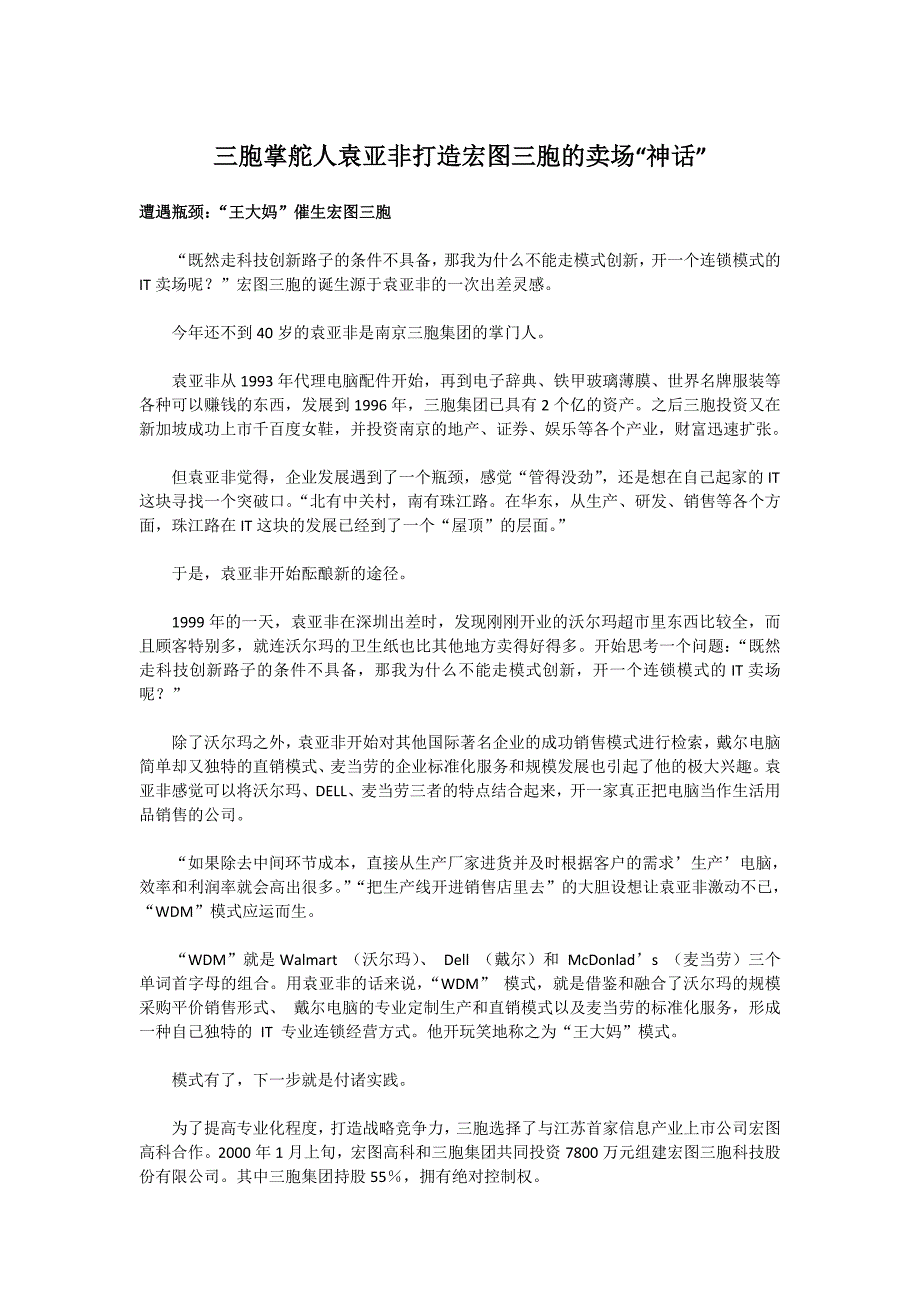 三胞掌舵人袁亚非打造宏图三胞的卖场“神话”

遭遇瓶颈：“王大妈”催生宏图三胞

“既然走科技创新路子的条件不具备，那我为什么不能走模式创新，开一个连锁模式的 IT 卖场呢？”宏图三胞的诞生源于袁亚非的一次出差灵感。

今年还不到 40 岁的袁亚非是南京三胞集团的掌门人。

袁亚非从 1993 年代理电脑配件开始，再到电子辞典、铁甲玻璃薄膜、世界名牌服装等各种可以赚钱的东西，发展到 1996 年，三胞集团已具有 2 个亿的资产。之后三胞投资又在新加坡成功上市千百度女鞋，并投资南京的地产、证券、娱乐等各个产业，财富迅速扩张。

但袁亚非觉得，企业发展遇到了一个瓶颈，感觉“管得没劲”，还是想在自己起家的 IT 这块寻找一个突破口。“北有中关村，南有珠江路。在华东，从生产、研发、销售等各个方面，珠江路在 IT 这块的发展已经到了一个“屋顶”的层面。”

于是，袁亚非开始酝酿新的途径。

1999 年的一天，袁亚非在深圳出差时，发现刚刚开业的沃尔玛超市里东西比较全，而且顾客特别多，就连沃尔玛的卫生纸也比其他地方卖得好得多。开始思考一个问题：“既然走科技创新路子的条件不具备，那我为什么不能走模式创新，开一个连锁模式的 IT 卖场呢？”

除了沃尔玛之外，袁亚非开始对其他国际著名企业的成功销售模式进行检索，戴尔电脑简单却又独特的直销模式、麦当劳的企业标准化服务和规模发展也引起了他的极大兴趣。袁亚非感觉可以将沃尔玛、DELL、麦当劳三者的特点结合起来，开一家真正把电脑当作生活用品销售的公司。

“如果除去中间环节成本，直接从生产厂家进货并及时根据客户的需求’生产’电脑，效率和利润率就会高出很多。”“把生产线开进销售店里去”的大胆设想让袁亚非激动不已，“WDM”模式应运而生。

“WDM”就是 Walmart （沃尔玛）、 Dell （戴尔）和 McDonlad’s （麦当劳）三个单词首字母的组合。用袁亚非的话来说，“WDM” 模式，就是借鉴和融合了沃尔玛的规模采购平价销售形式、 戴尔电脑的专业定制生产和直销模式以及麦当劳的标准化服务，形成一种自己独特的 IT 专业连锁经营方式。他开玩笑地称之为“王大妈”模式。

模式有了，下一步就是付诸实践。

为了提高专业化程度，打造战略竞争力，三胞选择了与江苏首家信息产业上市公司宏图高科合作。2000 年 1 月上旬，宏图高科和三胞集团共同投资 7800 万元组建宏图三胞科技股份有限公司。其中三胞集团持股 55%，拥有绝对控制权。